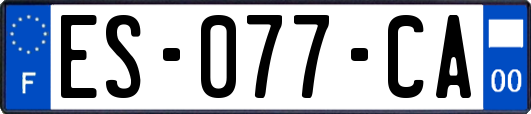 F

ES-077-CA

00